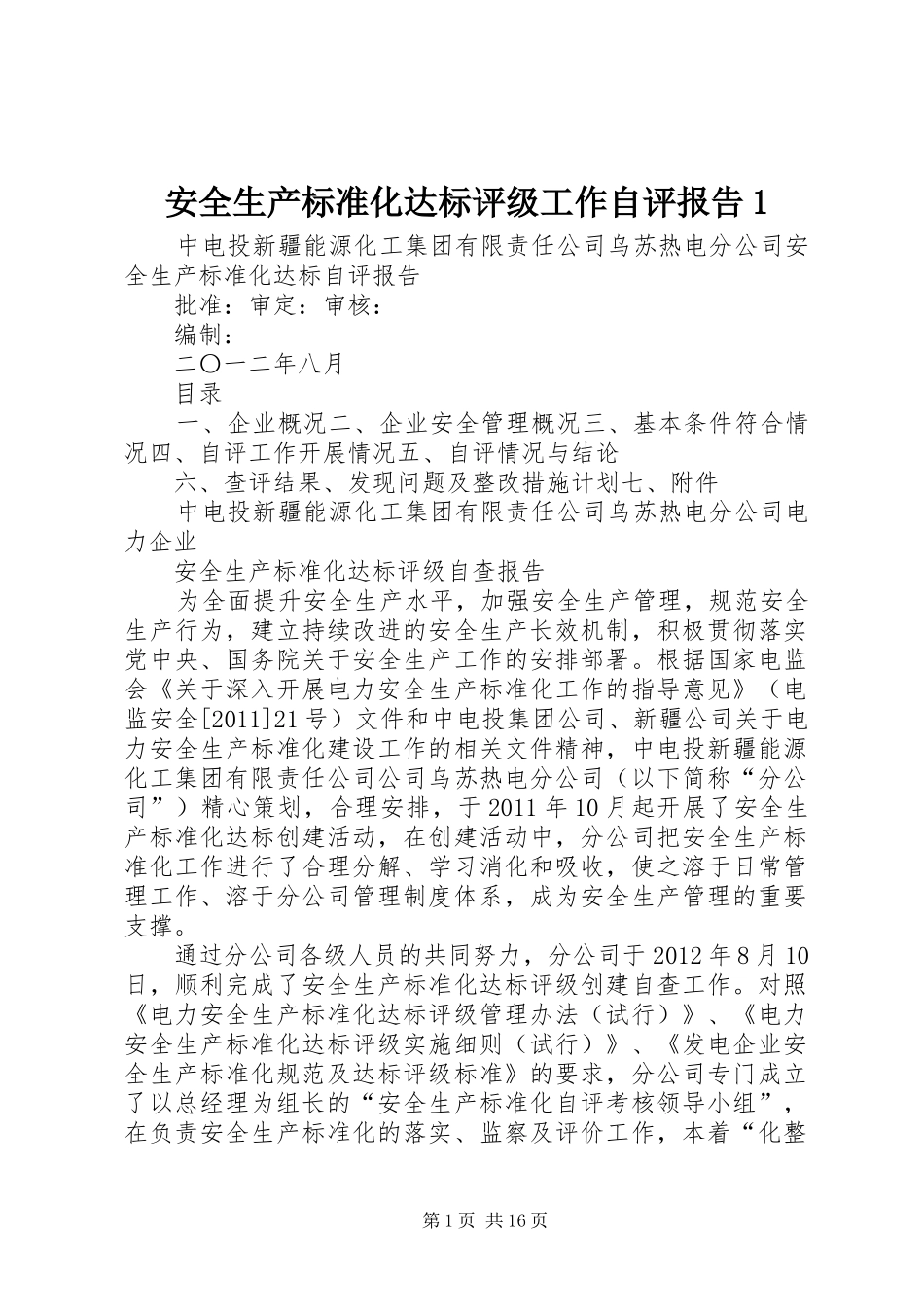 安全生产标准化达标评级工作自评报告1

中电投新疆能源化工集团有限责任公司乌苏热电分公司安全生产标准化达标自评报告

批准：审定：审核：

编制：

二〇一二年八月

目录

一、企业概况二、企业安全管理概况三、基本条件符合情况四、自评工作开展情况五、自评情况与结论

六、查评结果、发现问题及整改措施计划七、附件

中电投新疆能源化工集团有限责任公司乌苏热电分公司电力企业

安全生产标准化达标评级自查报告

为全面提升安全生产水平，加强安全生产管理，规范安全生产行为，建立持续改进的安全生产长效机制，积极贯彻落实党中央、国务院关于安全生产工作的安排部署。根据国家电监会《关于深入开展电力安全生产标准化工作的指导意见》（电监安全[2011]21号）文件和中电投集团公司、新疆公司关于电力安全生产标准化建设工作的相关文件精神，中电投新疆能源化工集团有限责任公司公司乌苏热电分公司（以下简称“分公司”）精心策划，合理安排，于2011年10月起开展了安全生产标准化达标创建活动，在创建活动中，分公司把安全生产标准化工作进行了合理分解、学习消化和吸收，使之溶于日常管理工作、溶于分公司管理制度体系，成为安全生产管理的重要支撑。

通过分公司各级人员的共同努力，分公司于2012年8月10日，顺利完成了安全生产标准化达标评级创建自查工作。对照《电力安全生产标准化达标评级管理办法（试行）》、《电力安全生产标准化达标评级实施细则（试行）》、《发电企业安全生产标准化规范及达标评级标准》的要求，分公司专门成立了以总经理为组长的“安全生产标准化自评考核领导小组”，在负责安全生产标准化的落实、监察及评价工作，本着“化整

第1页 共16页